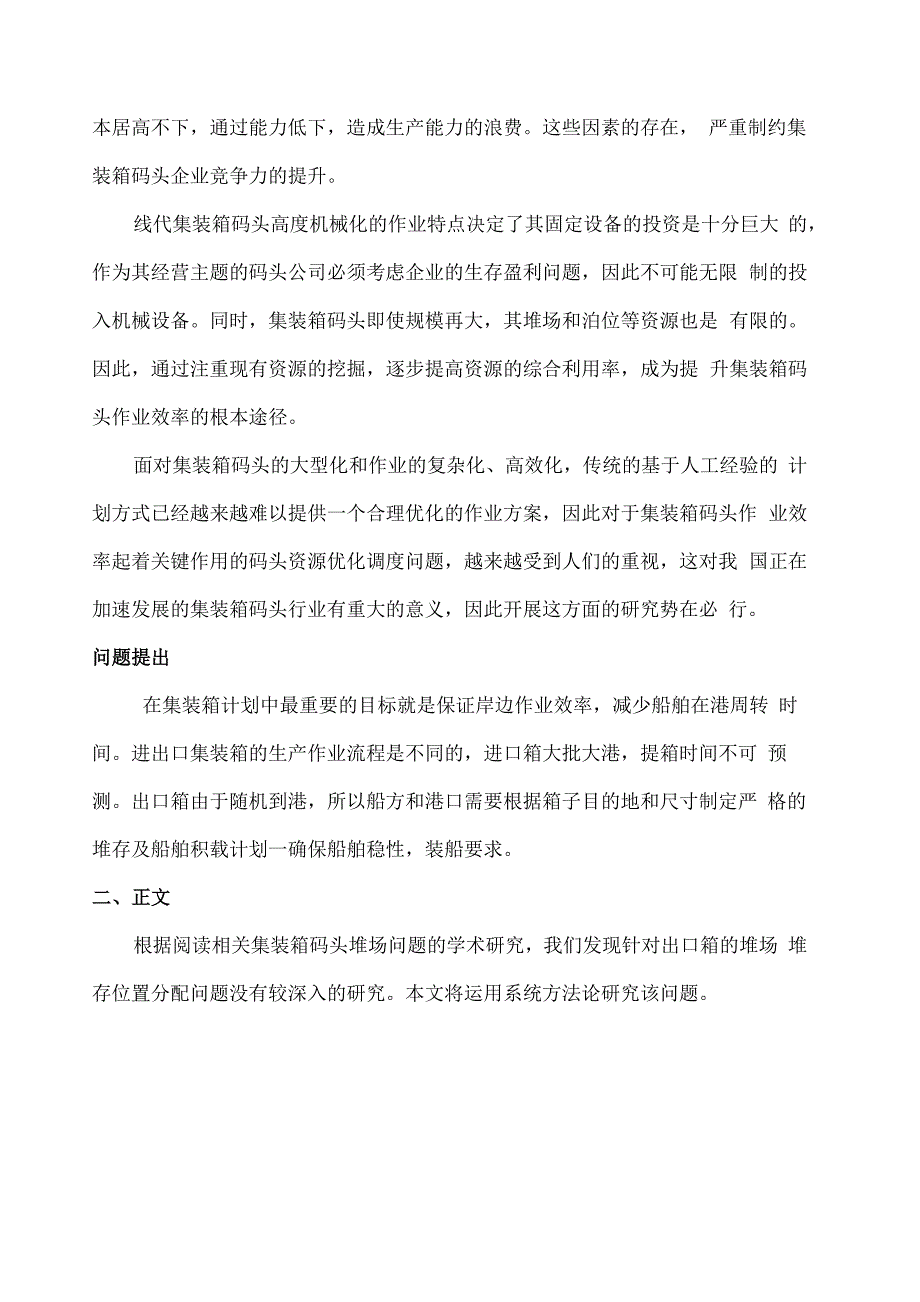 本居高不下，通过能力低下，造成生产能力的浪费。这些因素的存在， 严重制约集装箱码头企业竞争力的提升。

线代集装箱码头高度机械化的作业特点决定了其固定设备的投资是十分巨大 的，作为其经营主题的码头公司必须考虑企业的生存盈利问题，因此不可能无限 制的投入机械设备。同时，集装箱码头即使规模再大，其堆场和泊位等资源也是 有限的。因此，通过注重现有资源的挖掘，逐步提高资源的综合利用率，成为提 升集装箱码头作业效率的根本途径。

面对集装箱码头的大型化和作业的复杂化、高效化，传统的基于人工经验的 计划方式已经越来越难以提供一个合理优化的作业方案，因此对于集装箱码头作 业效率起着关键作用的码头资源优化调度问题，越来越受到人们的重视，这对我 国正在加速发展的集装箱码头行业有重大的意义，因此开展这方面的研究势在必 行。

问题提出

在集装箱计划中最重要的目标就是保证岸边作业效率，减少船舶在港周转 时间。进出口集装箱的生产作业流程是不同的，进口箱大批大港，提箱时间不可 预测。出口箱由于随机到港，所以船方和港口需要根据箱子目的地和尺寸制定严 格的堆存及船舶积载计划一确保船舶稳性，装船要求。

二、正文

根据阅读相关集装箱码头堆场问题的学术研究，我们发现针对出口箱的堆场 堆存位置分配问题没有较深入的研究。本文将运用系统方法论研究该问题。